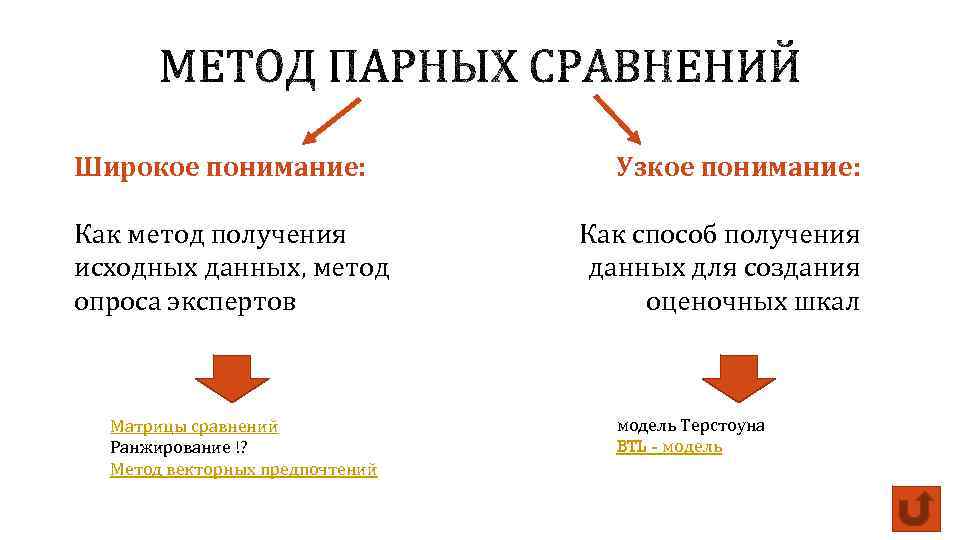 МЕТОД ПАРНЫХ СРАВНЕНИЙ

Широкое понимание:

Как метод получения исходных данных, метод опроса экспертов

Матрицы сравнений
Ранжирование !?
Метод векторных предпочтений

Узкое понимание:

Как способ получения данных для создания оценочных шкал

модель Терстоуна
BTL - модель